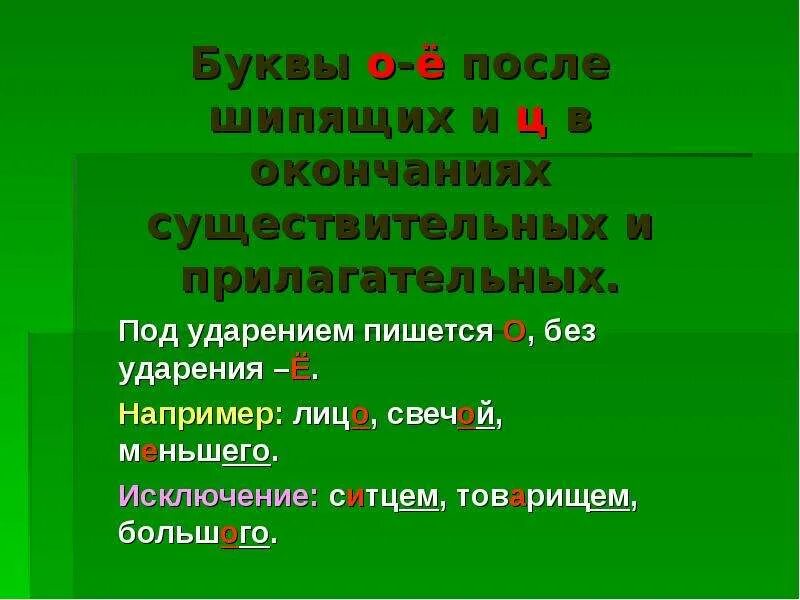 Буквы о-ё после шипящих и ц в окончаниях существительных и прилагательных.

Под ударением пишется О, без ударения –Ё.

Например: лицо, свечой, меньшего.

Исключение: ситцем, товарищем, большого.